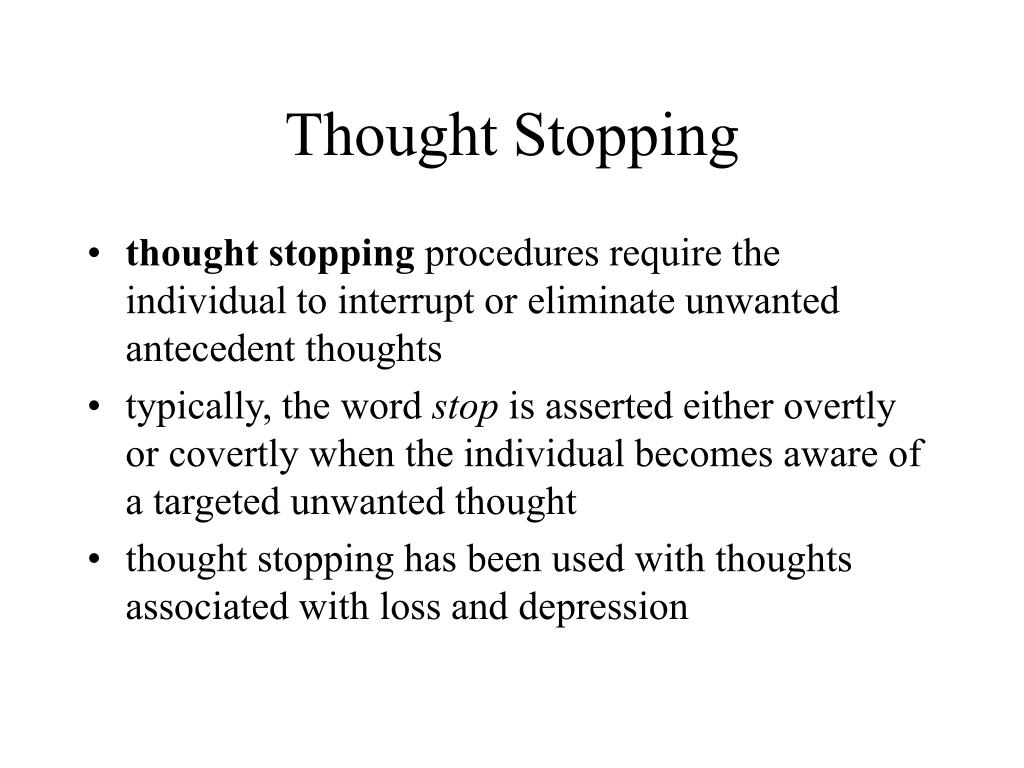 Thought Stopping

• thought stopping procedures require the individual to interrupt or eliminate unwanted antecedent thoughts
• typically, the word stop is asserted either overtly or covertly when the individual becomes aware of a targeted unwanted thought
• thought stopping has been used with thoughts associated with loss and depression